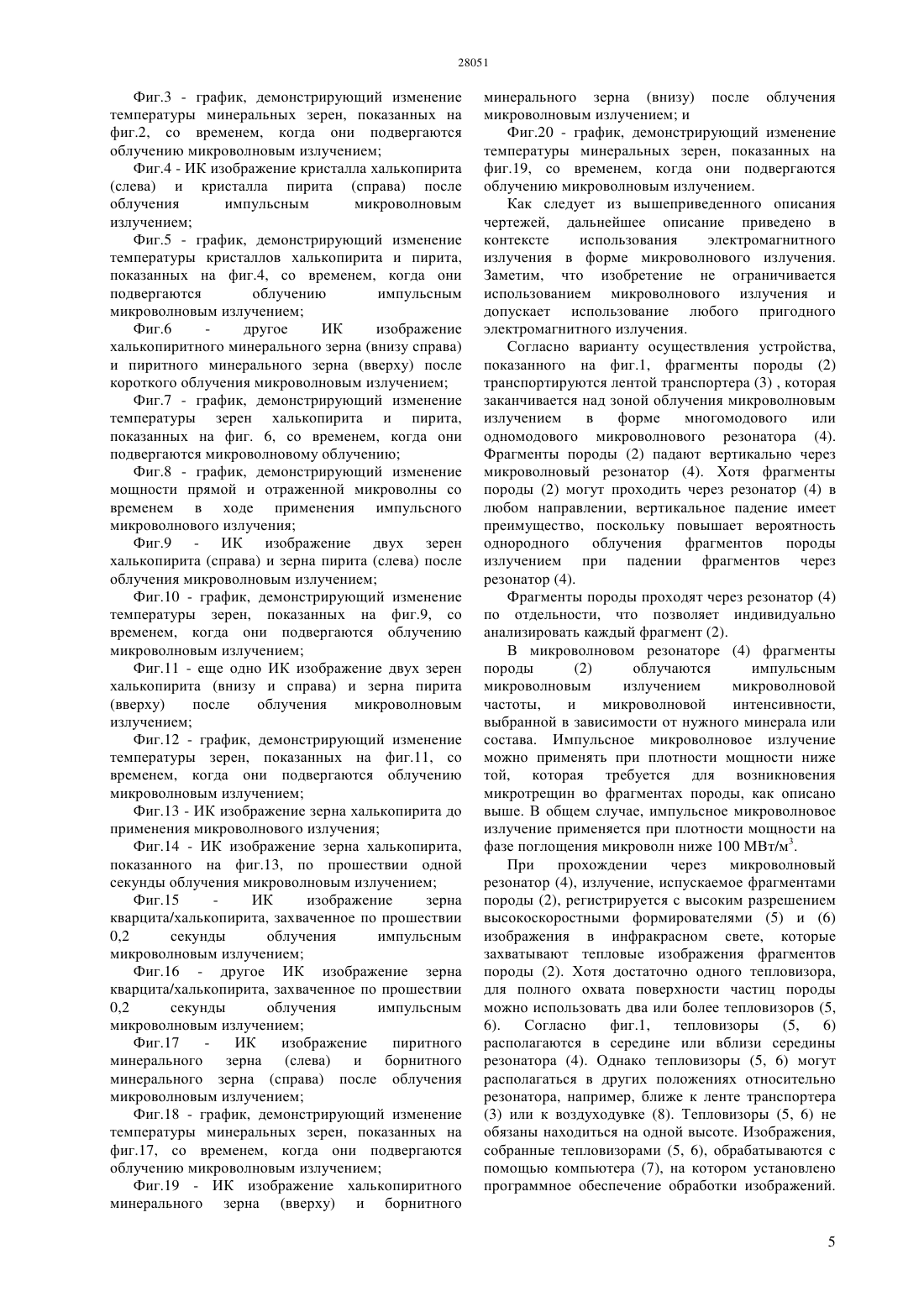 28051

Фиг.3 - график, демонстрирующий изменение температуры минеральных зерен, показанных на фиг.2, со временем, когда они подвергаются облучению микроволновым излучением;

Фиг.4 - ИК изображение кристалла халькопирита (слева) и кристалла пирита (справа) после облучения импульсным микроволновым излучением;

Фиг.5 - график, демонстрирующий изменение температуры кристаллов халькопирита и пирита, показанных на фиг.4, со временем, когда они подвергаются облучению импульсным микроволновым излучением;

Фиг.6 - другое ИК изображение халькопиритного минерального зерна (внизу справа) и пиритного минерального зерна (вверху) после короткого облучения микроволновым излучением;

Фиг.7 - график, демонстрирующий изменение температуры зерен халькопирита и пирита, показанных на фиг. 6, со временем, когда они подвергаются микроволновому облучению;

Фиг.8 - график, демонстрирующий изменение мощности прямой и отраженной микроволны со временем в ходе применения импульсного микроволнового излучения;

Фиг.9 - ИК изображение двух зерен халькопирита (справа) и зерна пирита (слева) после облучения микроволновым излучением;

Фиг.10 - график, демонстрирующий изменение температуры зерен, показанных на фиг.9, со временем, когда они подвергаются облучению микроволновым излучением;

Фиг.11 - еще одно ИК изображение двух зерен халькопирита (внизу и справа) и зерна пирита (вверху) после облучения микроволновым излучением;

Фиг.12 - график, демонстрирующий изменение температуры зерен, показанных на фиг.11, со временем, когда они подвергаются облучению микроволновым излучением;

Фиг.13 - ИК изображение зерна халькопирита до применения микроволнового излучения;

Фиг.14 - ИК изображение зерна халькопирита, показанного на фиг.13, по прошествии одной секунды облучения микроволновым излучением;

Фиг.15 - ИК изображение зерна кварцита/халькопирита, захваченное по прошествии 0,2 секунды облучения импульсным микроволновым излучением;

Фиг.16 - другое ИК изображение зерна кварцита/халькопирита, захваченное по прошествии 0,2 секунды облучения импульсным микроволновым излучением;

Фиг.17 - ИК изображение пиритного минерального зерна (слева) и борнитного минерального зерна (справа) после облучения микроволновым излучением;

Фиг.18 - график, демонстрирующий изменение температуры минеральных зерен, показанных на фиг.17, со временем, когда они подвергаются облучению микроволновым излучением;

Фиг.19 - ИК изображение халькопиритного минерального зерна (вверху) и борнитного минерального зерна (внизу) после облучения микроволновым излучением; и

Фиг.20 - график, демонстрирующий изменение температуры минеральных зерен, показанных на фиг.19, со временем, когда они подвергаются облучению микроволновым излучением.

Как следует из вышеприведенного описания чертежей, дальнейшее описание приведено в контексте использования электромагнитного излучения в форме микроволнового излучения. Заметим, что изобретение не ограничивается использованием микроволнового излучения и допускает использование любого пригодного электромагнитного излучения.

Согласно варианту осуществления устройства, показанного на фиг.1, фрагменты породы (2) транспортируются лентой транспортера (3) , которая заканчивается над зоной облучения микроволновым излучением в форме многомодового или одномодового микроволнового резонатора (4). Фрагменты породы (2) падают вертикально через микроволновый резонатор (4). Хотя фрагменты породы (2) могут проходить через резонатор (4) в любом направлении, вертикальное падение имеет преимущество, поскольку повышает вероятность однородного облучения фрагментов породы излучением при падении фрагментов через резонатор (4).

Фрагменты породы проходят через резонатор (4) по отдельности, что позволяет индивидуально анализировать каждый фрагмент (2).

В микроволновом резонаторе (4) фрагменты породы (2) облучаются импульсным микроволновым излучением микроволновой частоты, и микроволновой интенсивности, выбранной в зависимости от нужного минерала или состава. Импульсное микроволновое излучение можно применять при плотности мощности ниже той, которая требуется для возникновения микротрещин во фрагментах породы, как описано выше. В общем случае, импульсное микроволновое излучение применяется при плотности мощности на фазе поглощения микроволн ниже 100 МВт/м$^3$.

При прохождении через микроволновый резонатор (4), излучение, испускаемое фрагментами породы (2), регистрируется с высоким разрешением высокоскоростными формирователями (5) и (6) изображения в инфракрасном свете, которые захватывают тепловые изображения фрагментов породы (2). Хотя достаточно одного тепловизора, для полного охвата поверхности частиц породы можно использовать два или более тепловизоров (5, 6). Согласно фиг.1, тепловизоры (5, 6) располагаются в середине или вблизи середины резонатора (4). Однако тепловизоры (5, 6) могут располагаться в других положениях относительно резонатора, например, ближе к ленте транспортера (3) или к воздуходувке (8). Тепловизоры (5, 6) не обязаны находиться на одной высоте. Изображения, собранные тепловизорами (5, 6), обрабатываются с помощью компьютера (7), на котором установлено программное обеспечение обработки изображений.

5